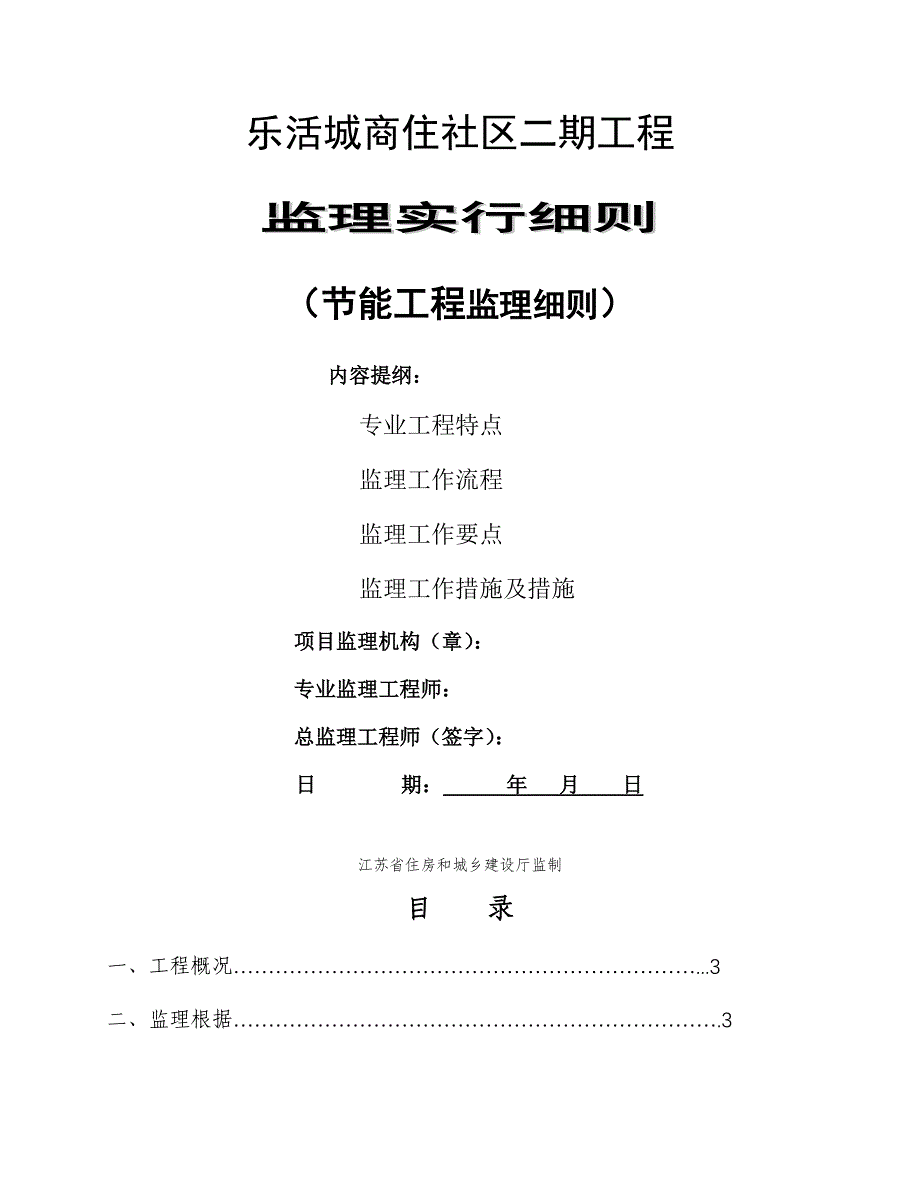 乐活城商住社区二期工程

监理实行细则

（节能工程监理细则）

内容提纲：

专业工程特点

监理工作流程

监理工作要点

监理工作措施及措施

项目监理机构（章）：

专业监理工程师：

总监理工程师（签字）：

日　　期：　　年　月　日

江苏省住房和城乡建设厅监制

目　录

一、工程概况……………………………………………………………...3

二、监理根据………………………………………………………………3